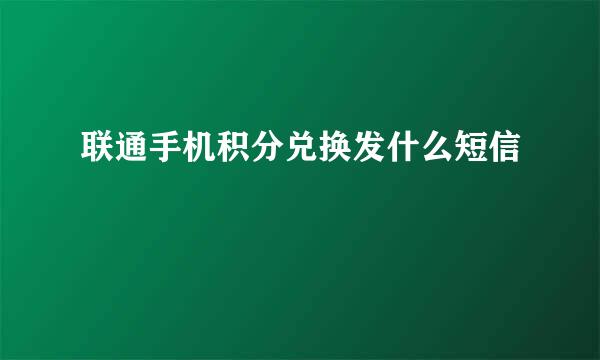 联通手机积分兑换发什么短信